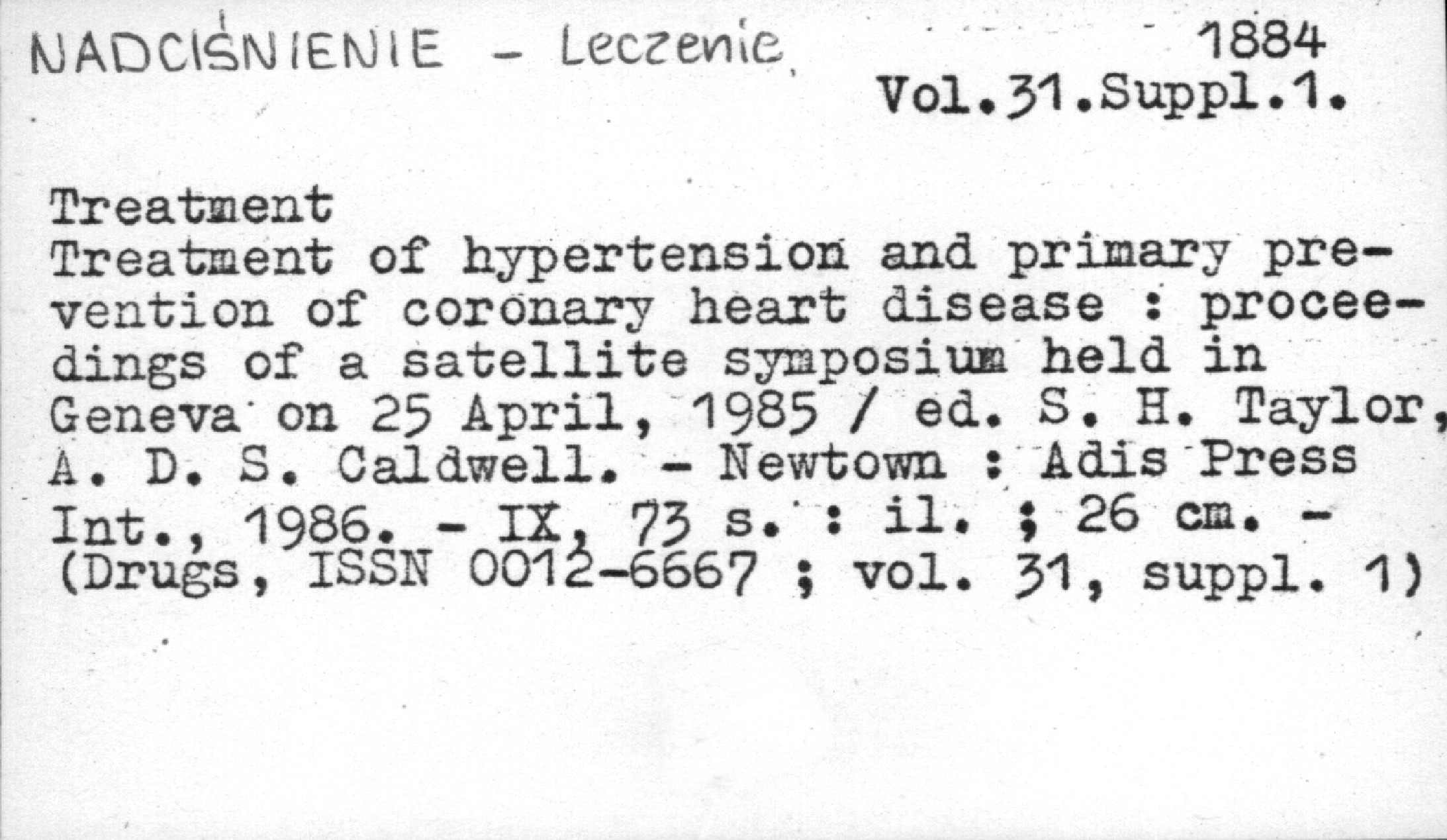 NADCIŚNIENIE - Leczenie

1884
Vol.31.Suppl.1.

Treatment
Treatment of hypertension and primary prevention of coronary heart disease : proceedings of a satellite symposium held in Geneva on 25 April, 1985 / ed. S. H. Taylor, A. D. S. Caldwell. - Newtown : Adis Press Int., 1986. - IX, 73 s. : il. ; 26 cm. - (Drugs, ISSN 0012-6667 ; vol. 31, suppl. 1)